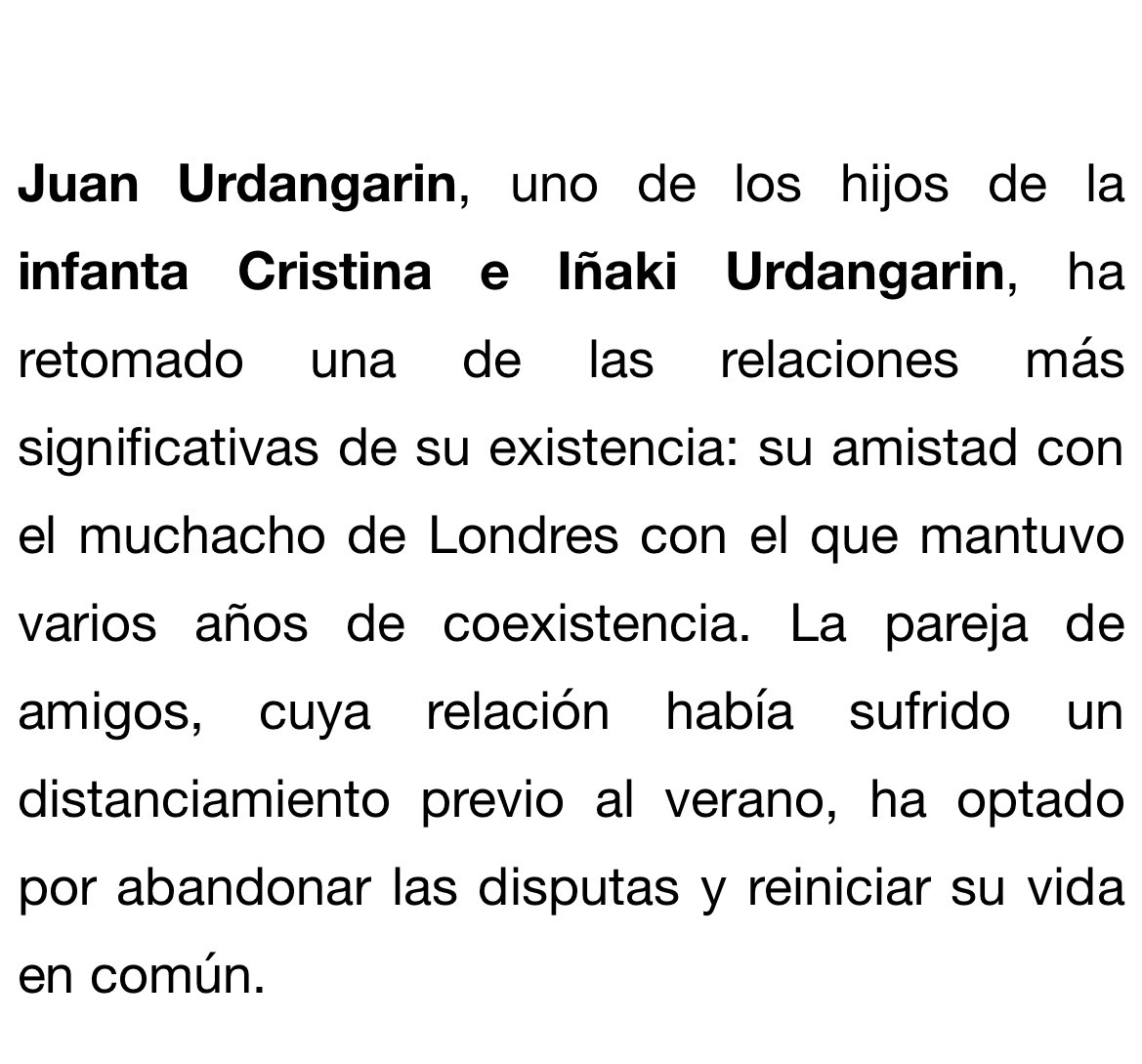 Juan Urdangarin, uno de los hijos de la infanta Cristina e Iñaki Urdangarin, ha retomado una de las relaciones más significativas de su existencia: su amistad con el muchacho de Londres con el que mantuvo varios años de coexistencia. La pareja de amigos, cuya relación había sufrido un distanciamiento previo al verano, ha optado por abandonar las disputas y reiniciar su vida en común.